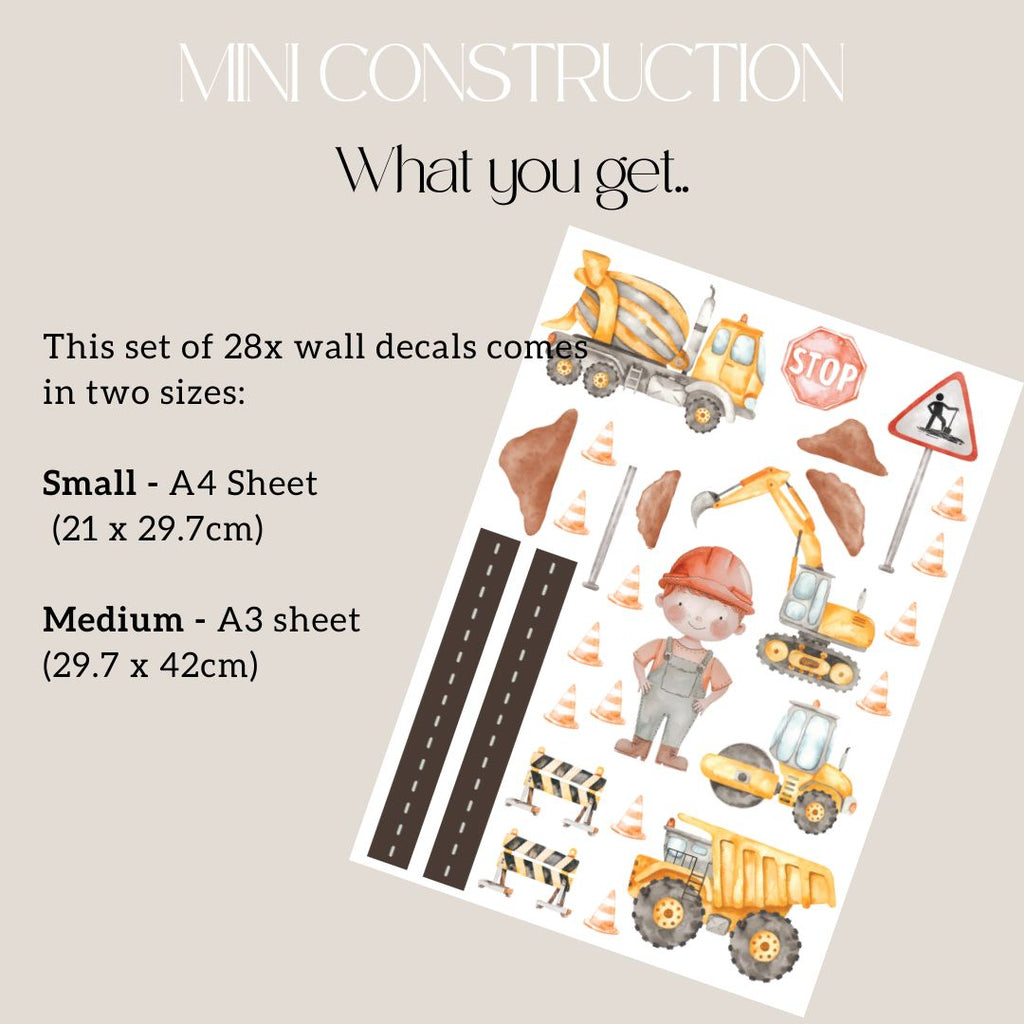 MINI CONSTRUCTION

What you get..

This set of 28x wall decals comes in two sizes:

Small - A4 Sheet
(21 x 29.7cm)

Medium - A3 sheet
(29.7 x 42cm)

STOP